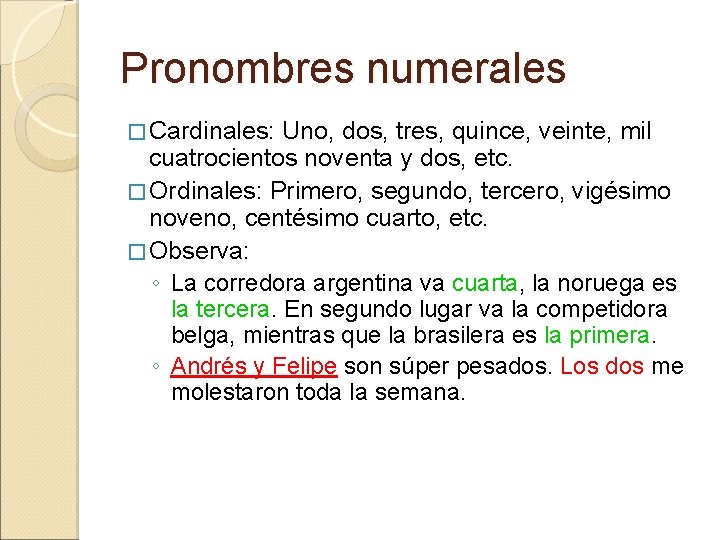 Pronombres numerales

□ Cardinales: Uno, dos, tres, quince, veinte, mil cuatrocientos noventa y dos, etc.

□ Ordinales: Primero, segundo, tercero, vigésimo noveno, centésimo cuarto, etc.

□ Observa:

◦ La corredora argentina va cuarta, la noruega es la tercera. En segundo lugar va la competidora belga, mientras que la brasilera es la primera.

◦ Andrés y Felipe son súper pesados. Los dos me molestaron toda la semana.